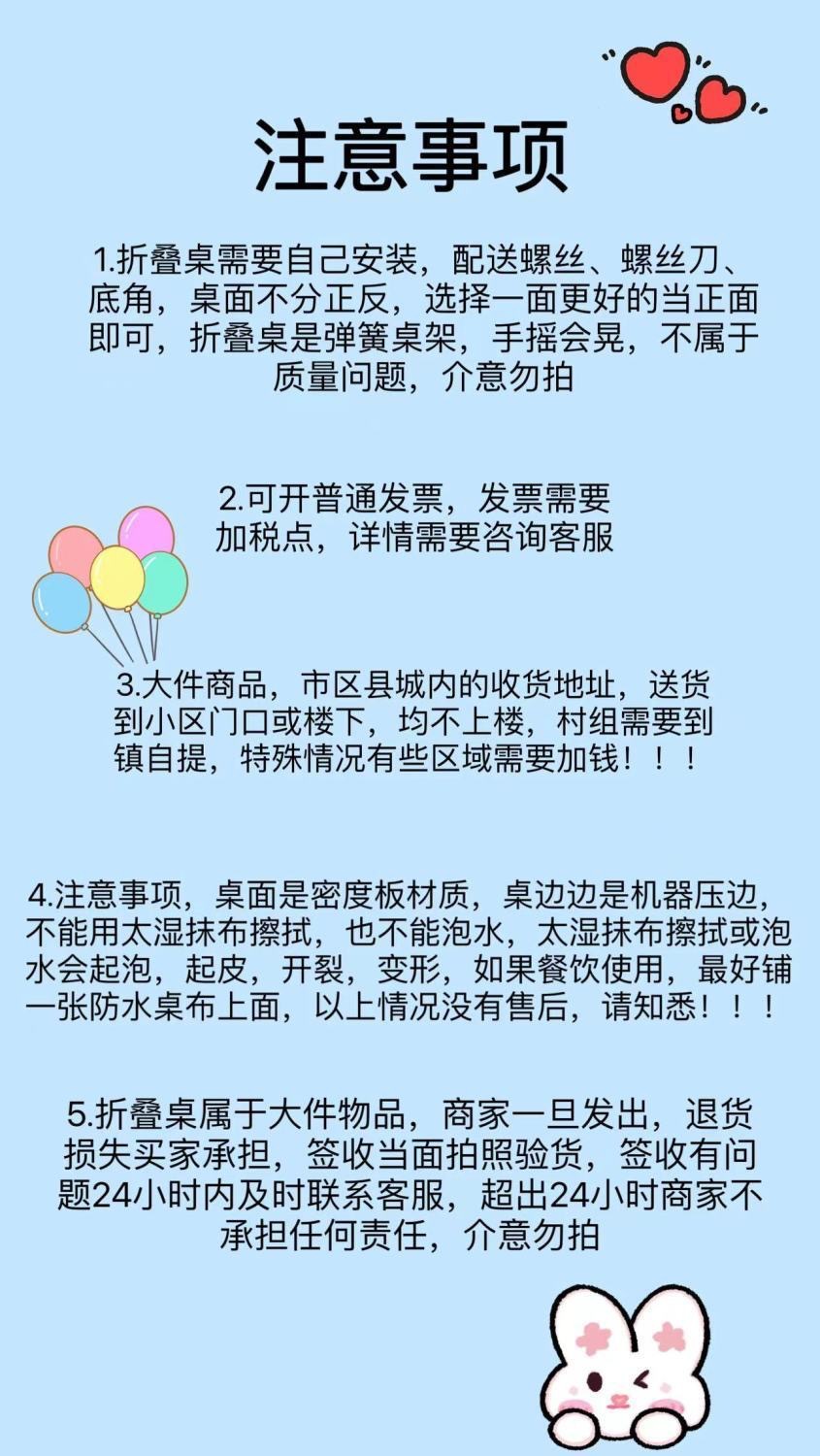 注意事项

1.折叠桌需要自己安装，配送螺丝、螺丝刀、底角，桌面不分正反，选择一面更好的当正面即可，折叠桌是弹簧桌架，手摇会晃，不属于质量问题，介意勿拍

2.可开普通发票，发票需要加税点，详情需要咨询客服

3.大件商品，市区县城内的收货地址，送货到小区门口或楼下，均不上楼，村组需要到镇自提，特殊情况有些区域需要加钱！！！

4.注意事项，桌面是密度板材质，桌边边是机器压边，不能用太湿抹布擦拭，也不能泡水，太湿抹布擦拭或泡水会起泡，起皮，开裂，变形，如果餐饮使用，最好铺一张防水桌布上面，以上情况没有售后，请知悉！！！

5.折叠桌属于大件物品，商家一旦发出，退货损失买家承担，签收当面拍照验货，签收有问题24小时内及时联系客服，超出24小时商家不承担任何责任，介意勿拍